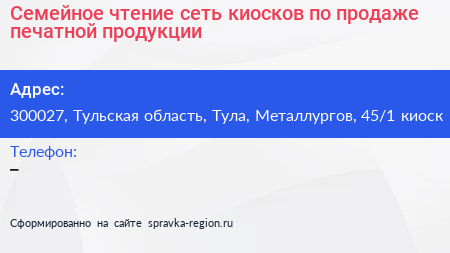 Семейное чтение сеть киосков по продаже печатной продукции

Адрес:
300027, Тульская область, Тула, Металлургов, 45/1 киоск

Телефон:
–

Сформированно на сайте spravka-region.ru